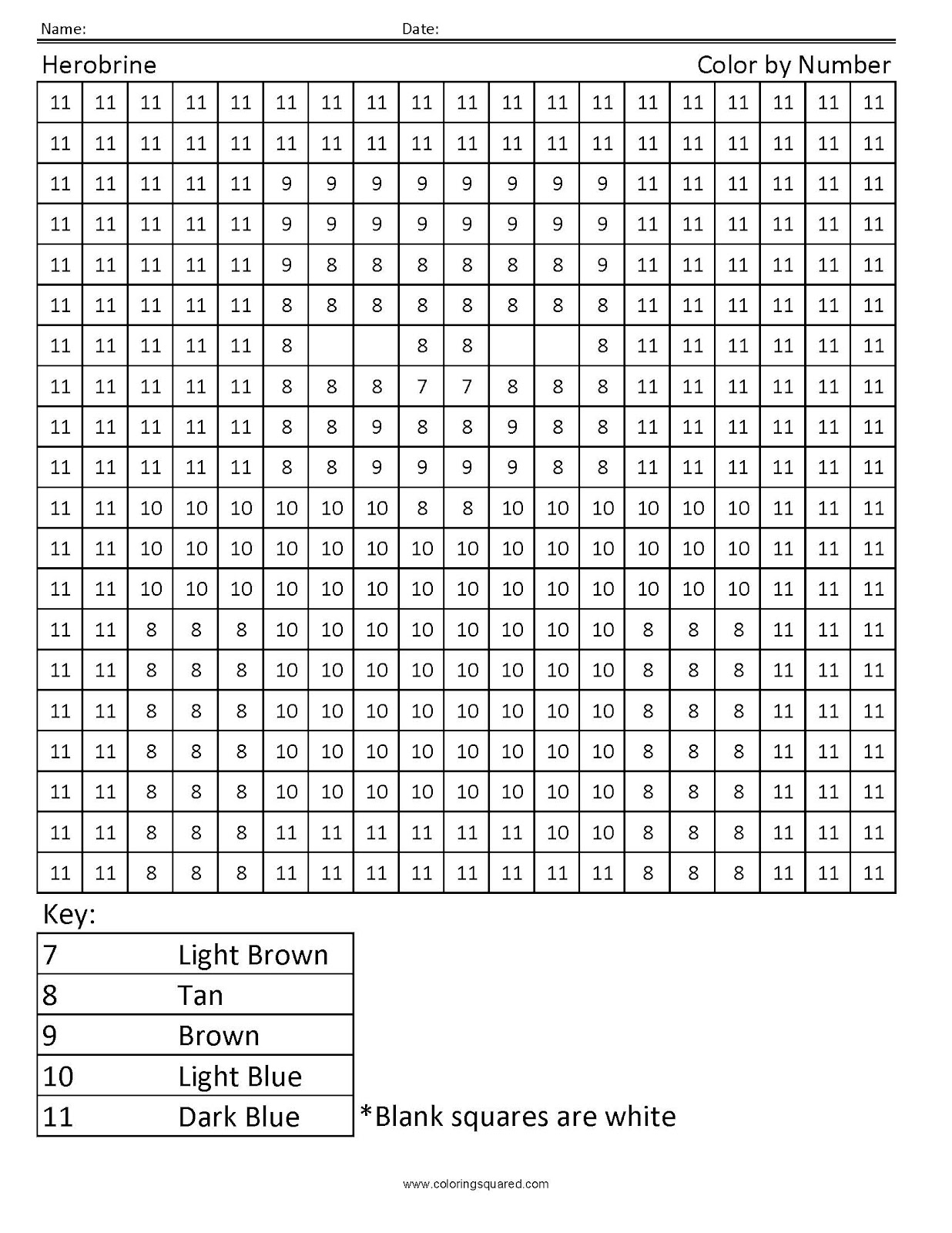 Name: Date:

Herobrine Color by Number

| 11 | 11 | 11 | 11 | 11 | 11 | 11 | 11 | 11 | 11 | 11 | 11 | 11 | 11 | 11 | 11 | 11 | 11 | 11 |
|---|---|---|---|---|---|---|---|---|---|---|---|---|---|---|---|---|---|---|
| 11 | 11 | 11 | 11 | 11 | 11 | 11 | 11 | 11 | 11 | 11 | 11 | 11 | 11 | 11 | 11 | 11 | 11 | 11 |
| 11 | 11 | 11 | 11 | 11 | 9 | 9 | 9 | 9 | 9 | 9 | 9 | 9 | 11 | 11 | 11 | 11 | 11 | 11 |
| 11 | 11 | 11 | 11 | 11 | 9 | 9 | 9 | 9 | 9 | 9 | 9 | 9 | 11 | 11 | 11 | 11 | 11 | 11 |
| 11 | 11 | 11 | 11 | 11 | 9 | 8 | 8 | 8 | 8 | 8 | 8 | 9 | 11 | 11 | 11 | 11 | 11 | 11 |
| 11 | 11 | 11 | 11 | 11 | 8 | 8 | 8 | 8 | 8 | 8 | 8 | 8 | 11 | 11 | 11 | 11 | 11 | 11 |
| 11 | 11 | 11 | 11 | 11 | 8 |  |  | 8 | 8 |  |  | 8 | 11 | 11 | 11 | 11 | 11 | 11 |
| 11 | 11 | 11 | 11 | 11 | 8 | 8 | 8 | 7 | 7 | 8 | 8 | 8 | 11 | 11 | 11 | 11 | 11 | 11 |
| 11 | 11 | 11 | 11 | 11 | 8 | 8 | 9 | 8 | 8 | 9 | 8 | 8 | 11 | 11 | 11 | 11 | 11 | 11 |
| 11 | 11 | 11 | 11 | 11 | 8 | 8 | 9 | 9 | 9 | 9 | 8 | 8 | 11 | 11 | 11 | 11 | 11 | 11 |
| 11 | 11 | 10 | 10 | 10 | 10 | 10 | 10 | 8 | 8 | 10 | 10 | 10 | 10 | 10 | 10 | 11 | 11 | 11 |
| 11 | 11 | 10 | 10 | 10 | 10 | 10 | 10 | 10 | 10 | 10 | 10 | 10 | 10 | 10 | 10 | 11 | 11 | 11 |
| 11 | 11 | 10 | 10 | 10 | 10 | 10 | 10 | 10 | 10 | 10 | 10 | 10 | 10 | 10 | 10 | 11 | 11 | 11 |
| 11 | 11 | 8 | 8 | 8 | 10 | 10 | 10 | 10 | 10 | 10 | 10 | 10 | 8 | 8 | 8 | 11 | 11 | 11 |
| 11 | 11 | 8 | 8 | 8 | 10 | 10 | 10 | 10 | 10 | 10 | 10 | 10 | 8 | 8 | 8 | 11 | 11 | 11 |
| 11 | 11 | 8 | 8 | 8 | 10 | 10 | 10 | 10 | 10 | 10 | 10 | 10 | 8 | 8 | 8 | 11 | 11 | 11 |
| 11 | 11 | 8 | 8 | 8 | 10 | 10 | 10 | 10 | 10 | 10 | 10 | 10 | 8 | 8 | 8 | 11 | 11 | 11 |
| 11 | 11 | 8 | 8 | 8 | 10 | 10 | 10 | 10 | 10 | 10 | 10 | 10 | 8 | 8 | 8 | 11 | 11 | 11 |
| 11 | 11 | 8 | 8 | 8 | 11 | 11 | 11 | 11 | 11 | 11 | 10 | 10 | 8 | 8 | 8 | 11 | 11 | 11 |
| 11 | 11 | 8 | 8 | 8 | 11 | 11 | 11 | 11 | 11 | 11 | 11 | 11 | 8 | 8 | 8 | 11 | 11 | 11 |

Key:

| 7 | Light Brown |
|---|---|
| 8 | Tan |
| 9 | Brown |
| 10 | Light Blue |
| 11 | Dark Blue |

*Blank squares are white

www.coloringsquared.com